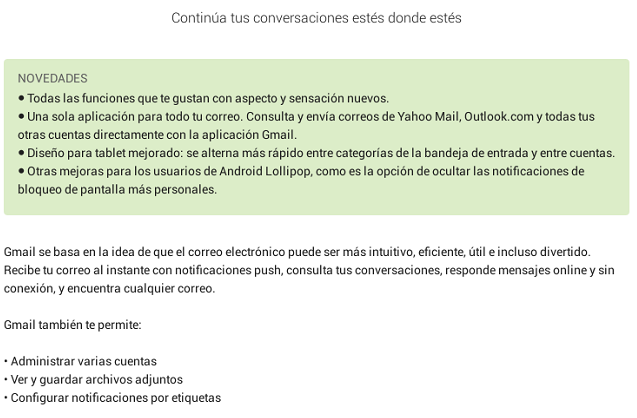 Continúa tus conversaciones estés donde estés

NOVEDADES
● Todas las funciones que te gustan con aspecto y sensación nuevos.
● Una sola aplicación para todo tu correo. Consulta y envía correos de Yahoo Mail, Outlook.com y todas tus otras cuentas directamente con la aplicación Gmail.
● Diseño para tablet mejorado: se alterna más rápido entre categorías de la bandeja de entrada y entre cuentas.
● Otras mejoras para los usuarios de Android Lollipop, como es la opción de ocultar las notificaciones de bloqueo de pantalla más personales.

Gmail se basa en la idea de que el correo electrónico puede ser más intuitivo, eficiente, útil e incluso divertido. Recibe tu correo al instante con notificaciones push, consulta tus conversaciones, responde mensajes online y sin conexión, y encuentra cualquier correo.

Gmail también te permite:

• Administrar varias cuentas
• Ver y guardar archivos adjuntos
• Configurar notificaciones por etiquetas